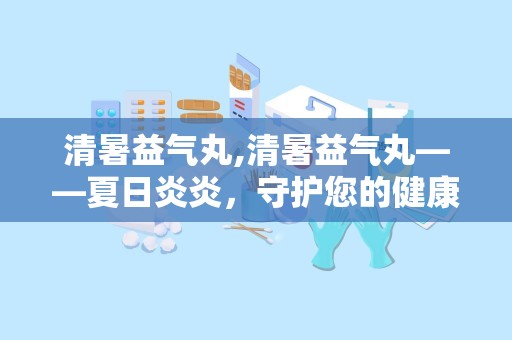 清暑益气丸,清暑益气丸——夏日炎炎，守护您的健康